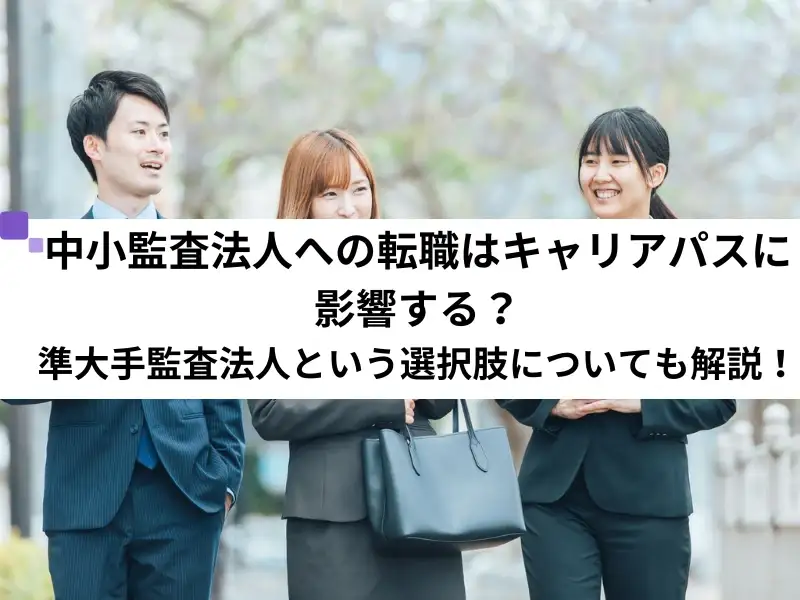 中小監査法人への転職はキャリアパスに影響する？
準大手監査法人という選択肢についても解説！